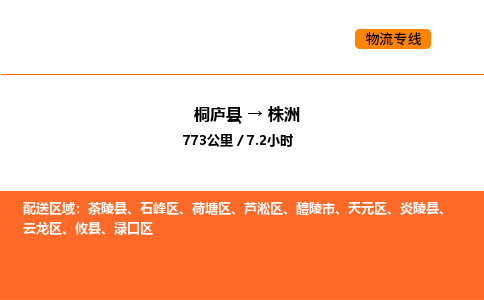 物流专线

桐庐县 → 株洲
773公里 / 7.2小时

配送区域：茶陵县、石峰区、荷塘区、芦淞区、醴陵市、天元区、炎陵县、云龙区、攸县、渌口区